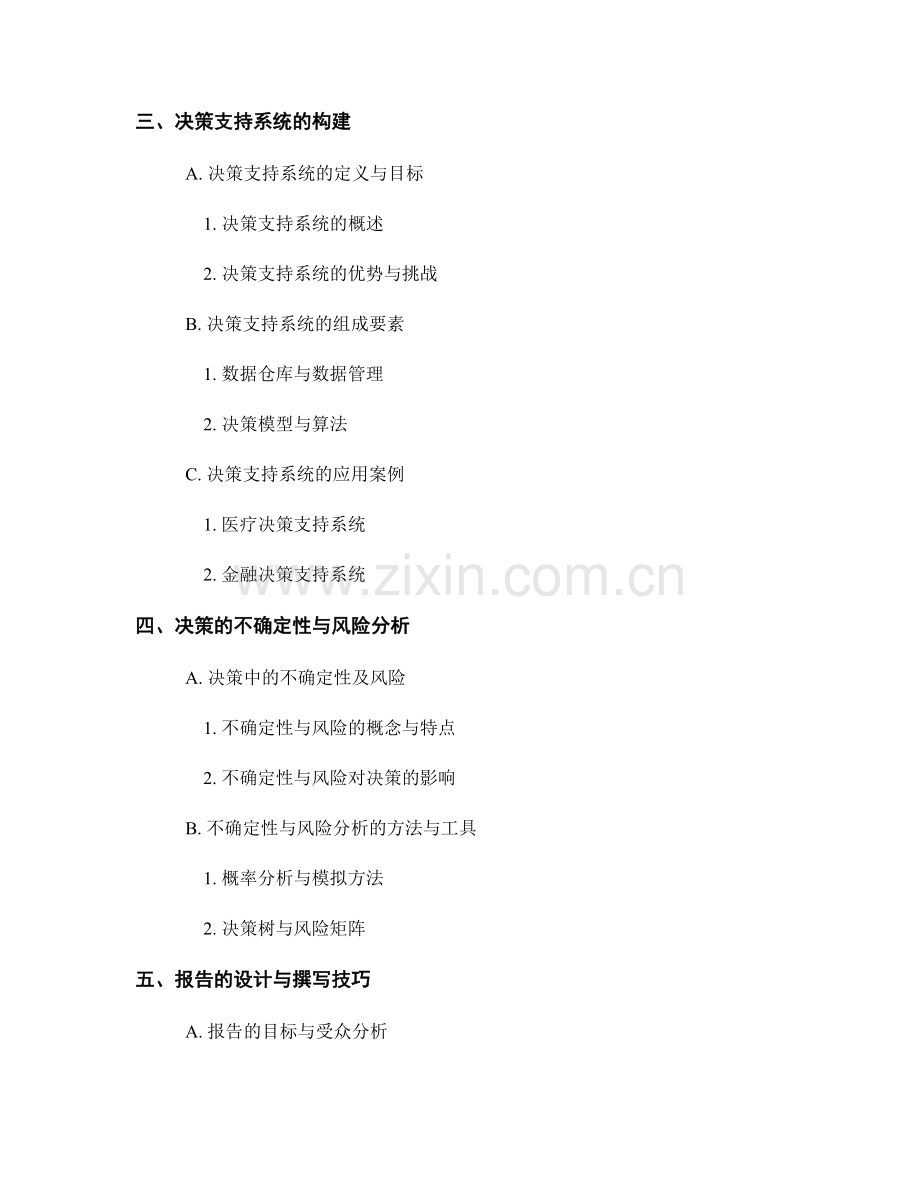 三、决策支持系统的构建

A. 决策支持系统的定义与目标

1. 决策支持系统的概述

2. 决策支持系统的优势与挑战

B. 决策支持系统的组成要素

1. 数据仓库与数据管理

2. 决策模型与算法

C. 决策支持系统的应用案例

1. 医疗决策支持系统

2. 金融决策支持系统

www.zixin.com.cn

四、决策的不确定性与风险分析

A. 决策中的不确定性及风险

1. 不确定性与风险的概念与特点

2. 不确定性与风险对决策的影响

B. 不确定性与风险分析的方法与工具

1. 概率分析与模拟方法

2. 决策树与风险矩阵

五、报告的设计与撰写技巧

A. 报告的目标与受众分析